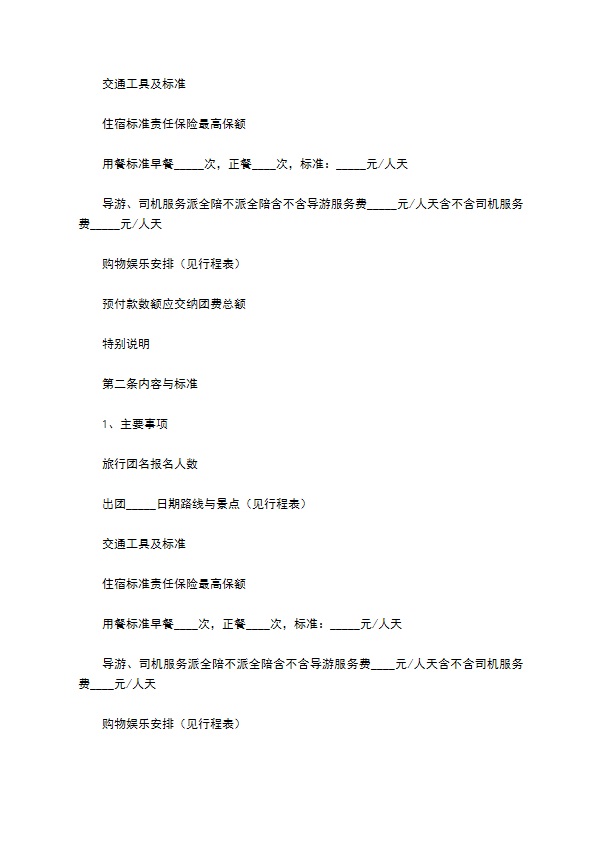 交通工具及标准

住宿标准责任保险最高保额

用餐标准早餐_____次，正餐____次，标准：_____元/人天

导游、司机服务派全陪不派全陪含不含导游服务费_____元/人天含不含司机服务费_____元/人天

购物娱乐安排（见行程表）

预付款数额应交纳团费总额

特别说明

第二条内容与标准

1、主要事项

旅行团名报名人数

出团_____日期路线与景点（见行程表）

交通工具及标准

住宿标准责任保险最高保额

用餐标准早餐____次，正餐____次，标准：_____元/人天

导游、司机服务派全陪不派全陪含不含导游服务费____元/人天含不含司机服务费____元/人天

购物娱乐安排（见行程表）